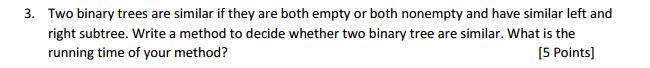 3. Two binary trees are similar if they are both empty or both nonempty and have similar left and right subtree. Write a method to decide whether two binary tree are similar. What is the running time of your method?

[5 Points]